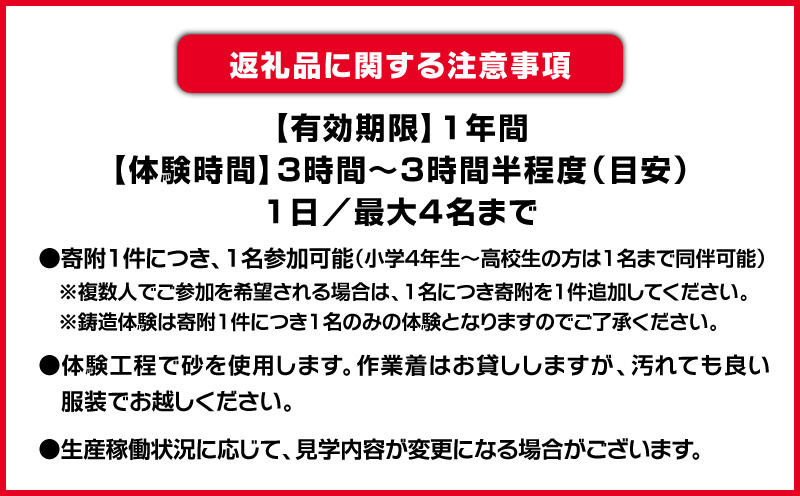 返礼品に関する注意事項

【有効期限】1年間
【体験時間】3時間～3時間半程度（目安）
1日／最大4名まで

●寄附1件につき、1名参加可能（小学4年生～高校生の方は1名まで同伴可能）
※複数人でご参加を希望される場合は、1名につき寄附を1件追加してください。
※鋳造体験は寄附1件につき1名のみの体験となりますのでご了承ください。

●体験工程で砂を使用します。作業着はお貸ししますが、汚れても良い服装でお越しください。

●生産稼働状況に応じて、見学内容が変更になる場合がございます。